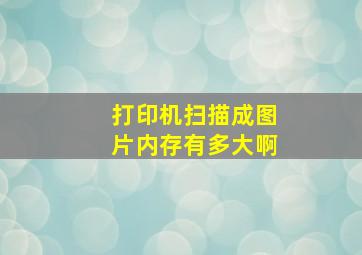 打印机扫描成图片内存有多大啊